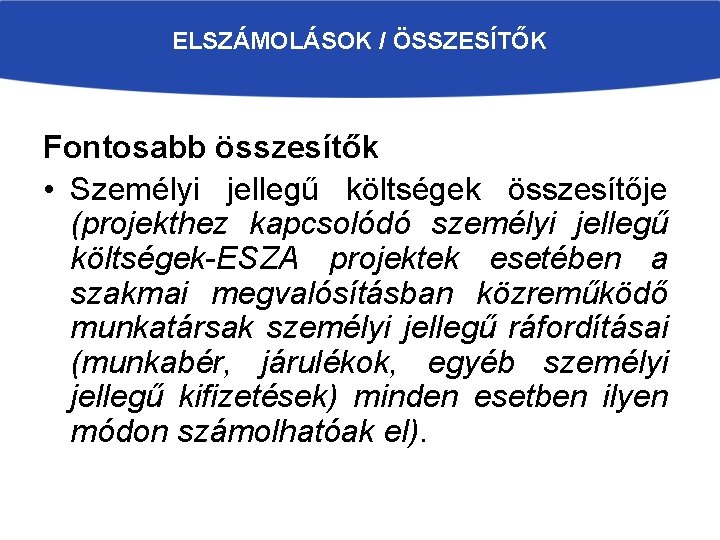 ELSZÁMOLÁSOK / ÖSSZESÍTŐK

Fontosabb összesítők

• Személyi jellegű költségek összesítője (projekthez kapcsolódó személyi jellegű költségek-ESZA projektek esetében a szakmai megvalósításban közreműködő munkatársak személyi jellegű ráfordításai (munkabér, járulékok, egyéb személyi jellegű kifizetések) minden esetben ilyen módon számolhatóak el).